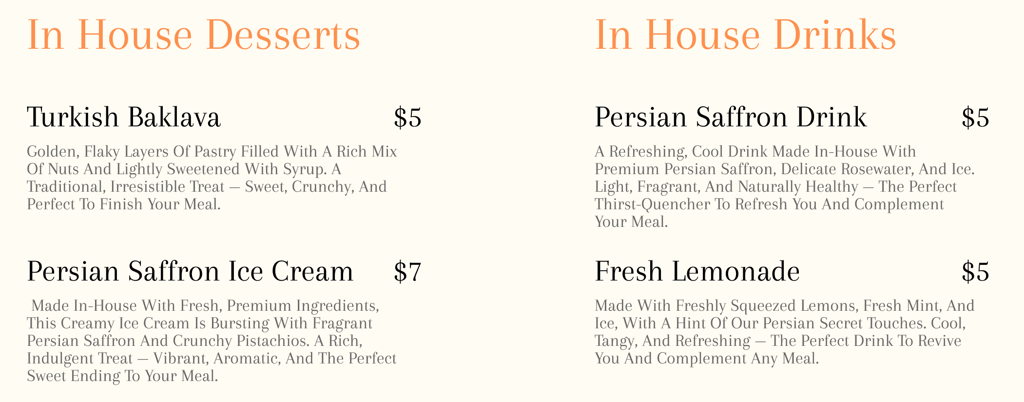 In House Desserts

Turkish Baklava $5

Golden, Flaky Layers Of Pastry Filled With A Rich Mix Of Nuts And Lightly Sweetened With Syrup. A Traditional, Irresistible Treat — Sweet, Crunchy, And Perfect To Finish Your Meal.

Persian Saffron Ice Cream $7

Made In-House With Fresh, Premium Ingredients, This Creamy Ice Cream Is Bursting With Fragrant Persian Saffron And Crunchy Pistachios. A Rich, Indulgent Treat — Vibrant, Aromatic, And The Perfect Sweet Ending To Your Meal.

In House Drinks

Persian Saffron Drink $5

A Refreshing, Cool Drink Made In-House With Premium Persian Saffron, Delicate Rosewater, And Ice. Light, Fragrant, And Naturally Healthy — The Perfect Thirst-Quencher To Refresh You And Complement Your Meal.

Fresh Lemonade $5

Made With Freshly Squeezed Lemons, Fresh Mint, And Ice, With A Hint Of Our Persian Secret Touches. Cool, Tangy, And Refreshing — The Perfect Drink To Revive You And Complement Any Meal.